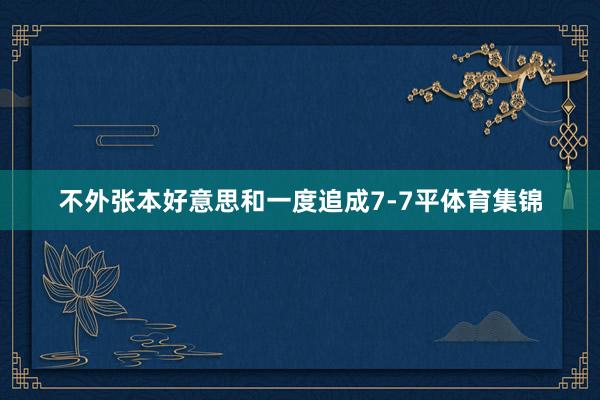 不外张本好意思和一度追成7-7平体育集锦